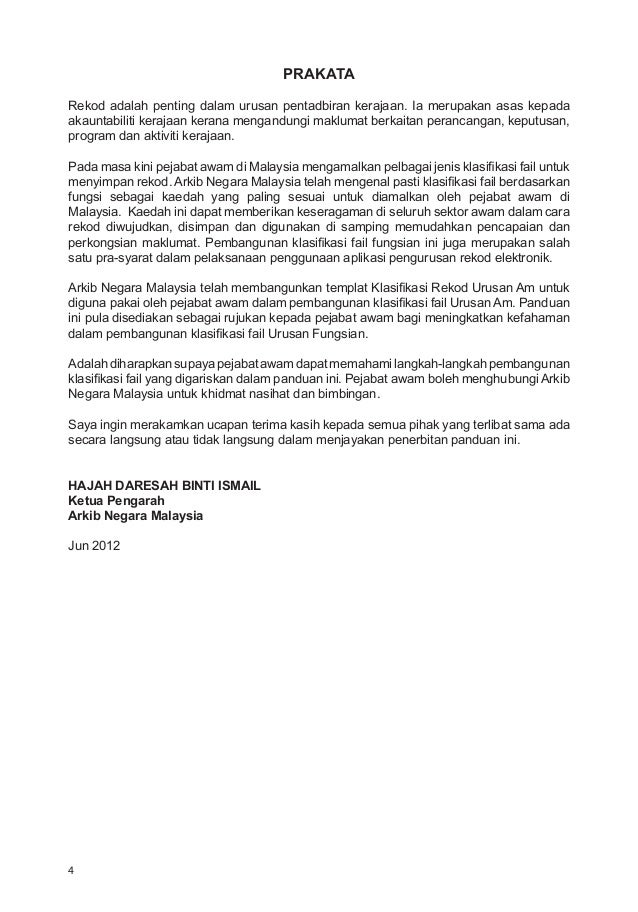 PRAKATA

Rekod adalah penting dalam urusan pentadbiran kerajaan. Ia merupakan asas kepada akauntabiliti kerajaan kerana mengandungi maklumat berkaitan perancangan, keputusan, program dan aktiviti kerajaan.

Pada masa kini pejabat awam di Malaysia mengamalkan pelbagai jenis klasifikasi fail untuk menyimpan rekod. Arkib Negara Malaysia telah mengenal pasti klasifikasi fail berdasarkan fungsi sebagai kaedah yang paling sesuai untuk diamalkan oleh pejabat awam di Malaysia. Kaedah ini dapat memberikan keseragaman di seluruh sektor awam dalam cara rekod diwujudkan, disimpan dan digunakan di samping memudahkan pencapaian dan perkongsian maklumat. Pembangunan klasifikasi fail fungsian ini juga merupakan salah satu pra-syarat dalam pelaksanaan penggunaan aplikasi pengurusan rekod elektronik.

Arkib Negara Malaysia telah membangunkan templat Klasifikasi Rekod Urusan Am untuk diguna pakai oleh pejabat awam dalam pembangunan klasifikasi fail Urusan Am. Panduan ini pula disediakan sebagai rujukan kepada pejabat awam bagi meningkatkan kefahaman dalam pembangunan klasifikasi fail Urusan Fungsian.

Adalah diharapkan supaya pejabat awam dapat memahami langkah-langkah pembangunan klasifikasi fail yang digariskan dalam panduan ini. Pejabat awam boleh menghubungi Arkib Negara Malaysia untuk khidmat nasihat dan bimbingan.

Saya ingin merakamkan ucapan terima kasih kepada semua pihak yang terlibat sama ada secara langsung atau tidak langsung dalam menjayakan penerbitan panduan ini.

HAJAH DARESAH BINTI ISMAIL
Ketua Pengarah
Arkib Negara Malaysia

Jun 2012

4